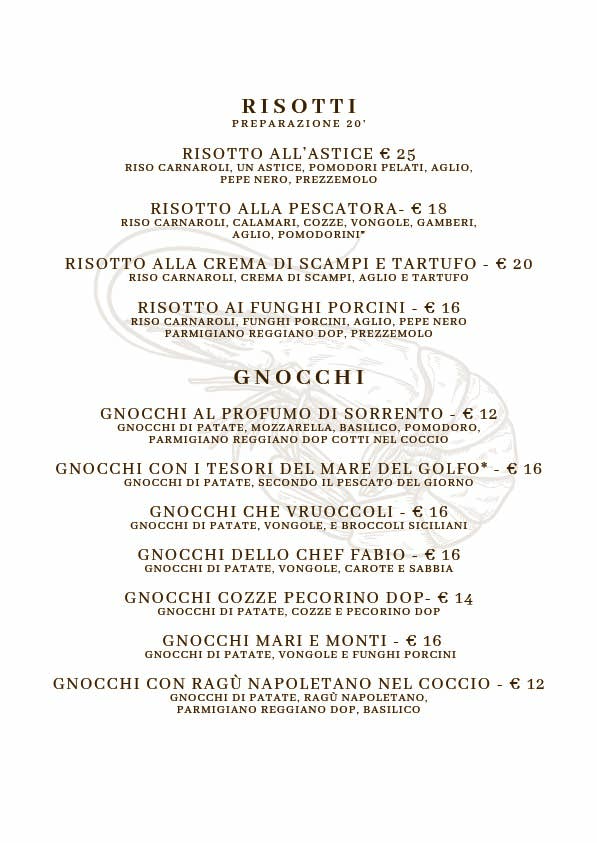 RISOTTI
PREPARAZIONE 20'

RISOTTO ALL'ASTICE € 25
RISO CARNAROLI, UN ASTICE, POMODORI PELATI, AGLIO, PEPE NERO, PREZZEMOLO

RISOTTO ALLA PESCATORA- € 18
RISO CARNAROLI, CALAMARI, COZZE, VONGOLE, GAMBERI, AGLIO, POMODORINI*

RISOTTO ALLA CREMA DI SCAMPI E TARTUFO - € 20
RISO CARNAROLI, CREMA DI SCAMPI, AGLIO E TARTUFO

RISOTTO AI FUNGHI PORCINI - € 16
RISO CARNAROLI, FUNGHI PORCINI, AGLIO, PEPE NERO PARMIGIANO REGGIANO DOP, PREZZEMOLO

GNOCCHI

GNOCCHI AL PROFUMO DI SORRENTO - € 12
GNOCCHI DI PATATE, MOZZARELLA, BASILICO, POMODORO, PARMIGIANO REGGIANO DOP COTTI NEL COCCIO

GNOCCHI CON I TESORI DEL MARE DEL GOLFO* - € 16
GNOCCHI DI PATATE, SECONDO IL PESCATO DEL GIORNO

GNOCCHI CHE VRUOCCOLI - € 16
GNOCCHI DI PATATE, VONGOLE, E BROCCOLI SICILIANI

GNOCCHI DELLO CHEF FABIO - € 16
GNOCCHI DI PATATE, VONGOLE, CAROTE E SABBIA

GNOCCHI COZZE PECORINO DOP- € 14
GNOCCHI DI PATATE, COZZE E PECORINO DOP

GNOCCHI MARI E MONTI - € 16
GNOCCHI DI PATATE, VONGOLE E FUNGHI PORCINI

GNOCCHI CON RAGÙ NAPOLETANO NEL COCCIO - € 12
GNOCCHI DI PATATE, RAGÙ NAPOLETANO, PARMIGIANO REGGIANO DOP, BASILICO